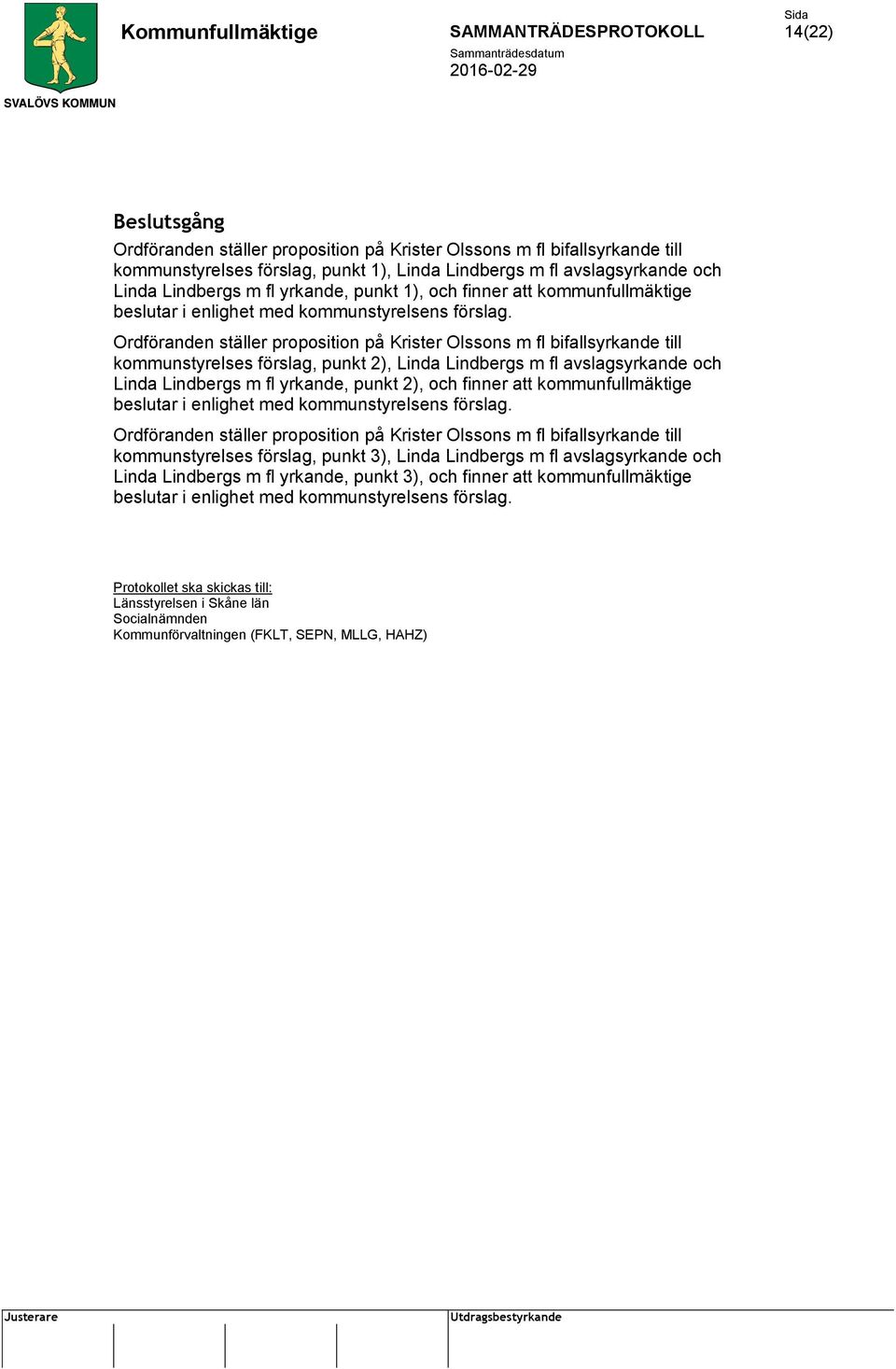 SVALÖVS KOMMUN

Kommunfullmäktige

SAMMANTRÄDESPROTOKOLL

Sammanträdesdatum
2016-02-29

Sida
14(22)

Beslutsgång

Ordföranden ställer proposition på Krister Olssons m fl bifallsyrkande till kommunstyrelses förslag, punkt 1), Linda Lindbergs m fl avslagsyrkande och Linda Lindbergs m fl yrkande, punkt 1), och finner att kommunfullmäktige beslutar i enlighet med kommunstyrelsens förslag.

Ordföranden ställer proposition på Krister Olssons m fl bifallsyrkande till kommunstyrelses förslag, punkt 2), Linda Lindbergs m fl avslagsyrkande och Linda Lindbergs m fl yrkande, punkt 2), och finner att kommunfullmäktige beslutar i enlighet med kommunstyrelsens förslag.

Ordföranden ställer proposition på Krister Olssons m fl bifallsyrkande till kommunstyrelses förslag, punkt 3), Linda Lindbergs m fl avslagsyrkande och Linda Lindbergs m fl yrkande, punkt 3), och finner att kommunfullmäktige beslutar i enlighet med kommunstyrelsens förslag.

Protokollet ska skickas till:
Länsstyrelsen i Skåne län
Socialnämnden
Kommunförvaltningen (FKLT, SEPN, MLLG, HAHZ)

Justerare

Utdragsbestyrkande